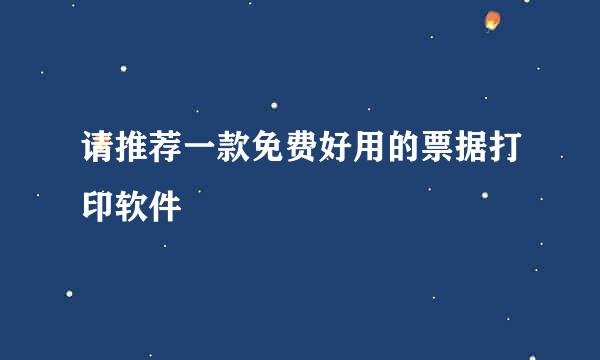 请推荐一款免费好用的票据打印软件